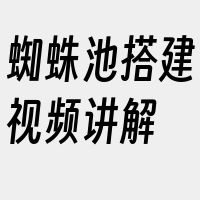 蜘蛛池搭建视频讲解